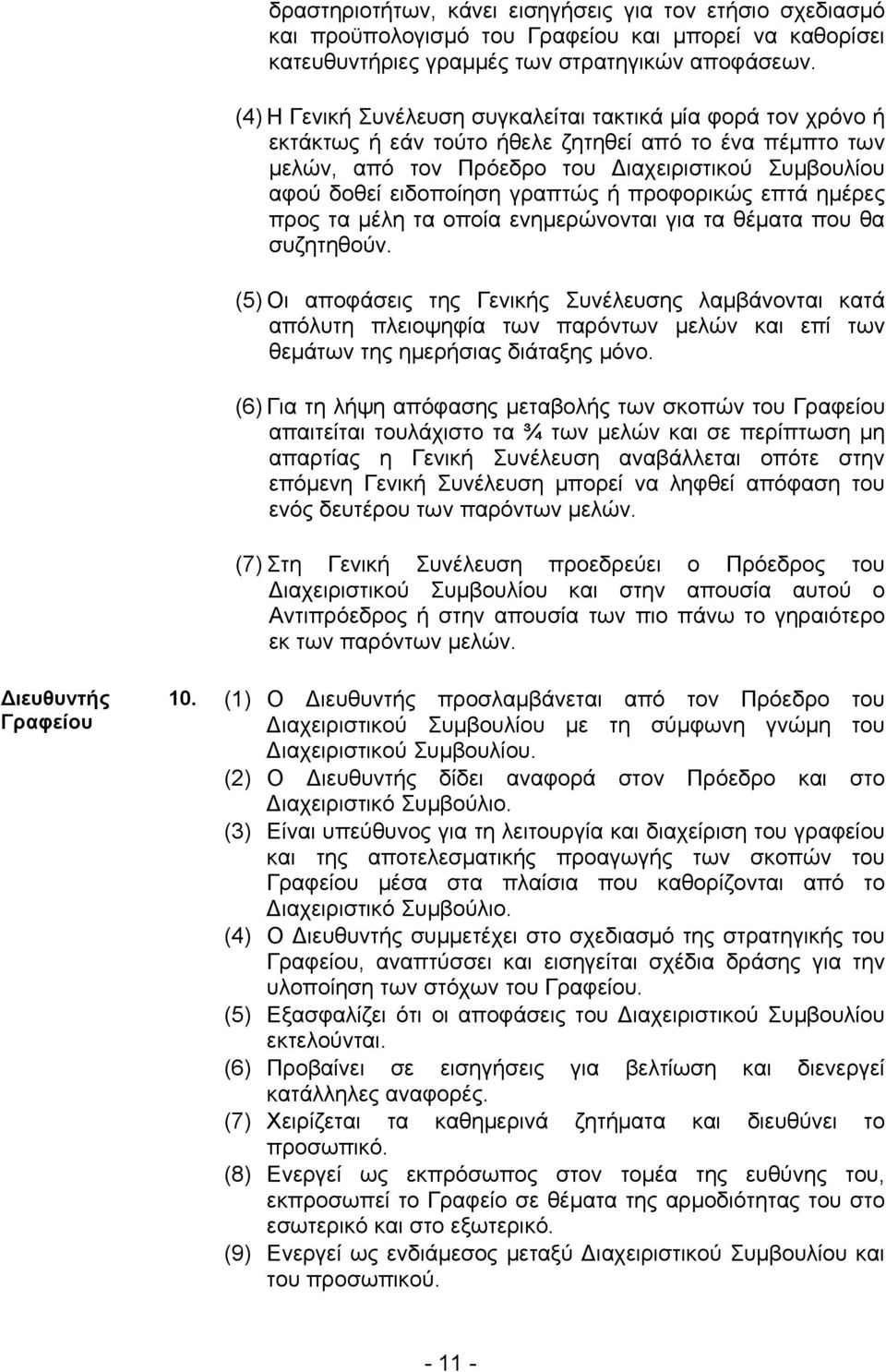 δραστηριοτήτων, κάνει εισηγήσεις για τον ετήσιο σχεδιασμό και προϋπολογισμό του Γραφείου και μπορεί να καθορίσει κατευθυντήριες γραμμές των στρατηγικών αποφάσεων.

(4) Η Γενική Συνέλευση συγκαλείται τακτικά μία φορά τον χρόνο ή εκτάκτως ή εάν τούτο ήθελε ζητηθεί από το ένα πέμπτο των μελών, από τον Πρόεδρο του Διαχειριστικού Συμβουλίου αφού δοθεί ειδοποίηση γραπτώς ή προφορικώς επτά ημέρες προς τα μέλη τα οποία ενημερώνονται για τα θέματα που θα συζητηθούν.

(5) Οι αποφάσεις της Γενικής Συνέλευσης λαμβάνονται κατά απόλυτη πλειοψηφία των παρόντων μελών και επί των θεμάτων της ημερήσιας διάταξης μόνο.

(6) Για τη λήψη απόφασης μεταβολής των σκοπών του Γραφείου απαιτείται τουλάχιστο τα ¾ των μελών και σε περίπτωση μη απαρτίας η Γενική Συνέλευση αναβάλλεται οπότε στην επόμενη Γενική Συνέλευση μπορεί να ληφθεί απόφαση του ενός δευτέρου των παρόντων μελών.

(7) Στη Γενική Συνέλευση προεδρεύει ο Πρόεδρος του Διαχειριστικού Συμβουλίου και στην απουσία αυτού ο Αντιπρόεδρος ή στην απουσία των πιο πάνω το γηραιότερο εκ των παρόντων μελών.

Διευθυντής Γραφείου

10. (1) Ο Διευθυντής προσλαμβάνεται από τον Πρόεδρο του Διαχειριστικού Συμβουλίου με τη σύμφωνη γνώμη του Διαχειριστικού Συμβουλίου.
(2) Ο Διευθυντής δίδει αναφορά στον Πρόεδρο και στο Διαχειριστικό Συμβούλιο.
(3) Είναι υπεύθυνος για τη λειτουργία και διαχείριση του γραφείου και της αποτελεσματικής προαγωγής των σκοπών του Γραφείου μέσα στα πλαίσια που καθορίζονται από το Διαχειριστικό Συμβούλιο.
(4) Ο Διευθυντής συμμετέχει στο σχεδιασμό της στρατηγικής του Γραφείου, αναπτύσσει και εισηγείται σχέδια δράσης για την υλοποίηση των στόχων του Γραφείου.
(5) Εξασφαλίζει ότι οι αποφάσεις του Διαχειριστικού Συμβουλίου εκτελούνται.
(6) Προβαίνει σε εισηγήσεις για βελτίωση και διενεργεί κατάλληλες αναφορές.
(7) Χειρίζεται τα καθημερινά ζητήματα και διευθύνει το προσωπικό.
(8) Ενεργεί ως εκπρόσωπος στον τομέα της ευθύνης του, εκπροσωπεί το Γραφείο σε θέματα της αρμοδιότητας του στο εσωτερικό και στο εξωτερικό.
(9) Ενεργεί ως ενδιάμεσος μεταξύ Διαχειριστικού Συμβουλίου και του προσωπικού.

- 11 -